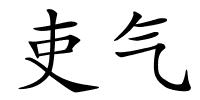 吏气